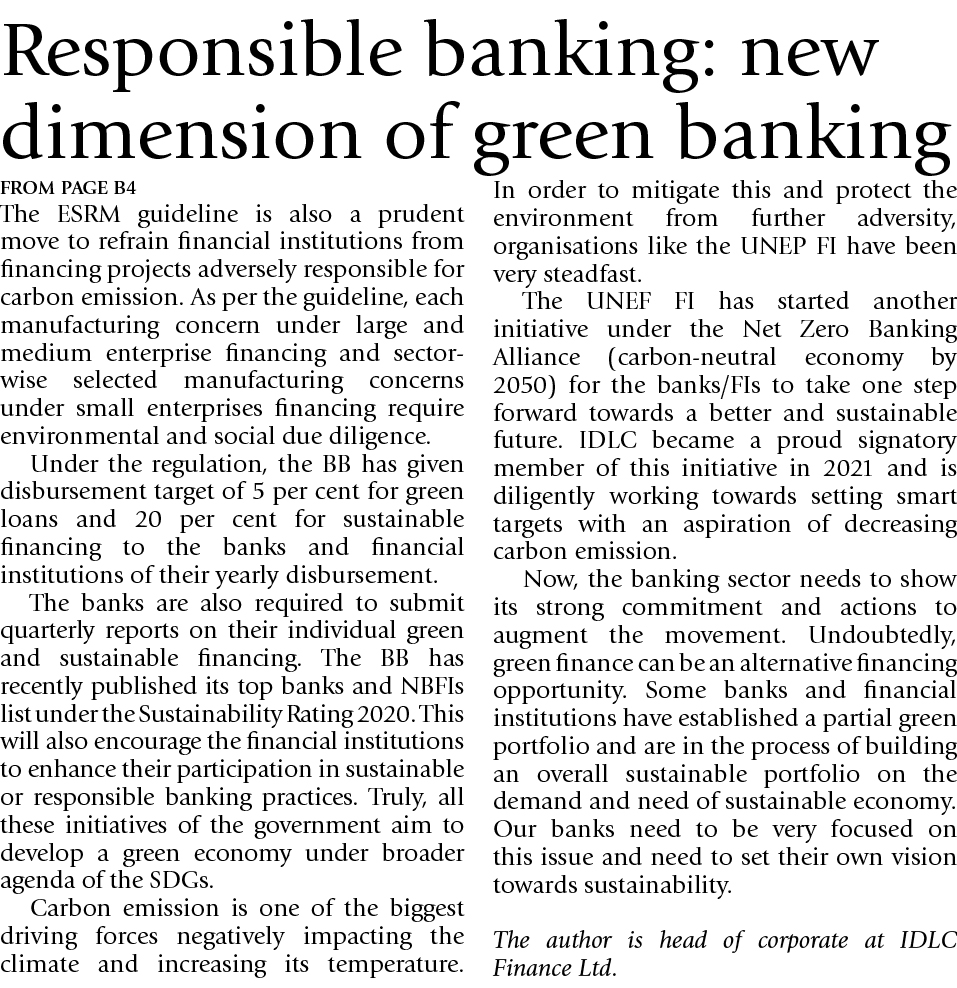 Responsible banking: new dimension of green banking

FROM PAGE B4

The ESRM guideline is also a prudent move to refrain financial institutions from financing projects adversely responsible for carbon emission. As per the guideline, each manufacturing concern under large and medium enterprise financing and sector-wise selected manufacturing concerns under small enterprises financing require environmental and social due diligence.

Under the regulation, the BB has given disbursement target of 5 per cent for green loans and 20 per cent for sustainable financing to the banks and financial institutions of their yearly disbursement.

The banks are also required to submit quarterly reports on their individual green and sustainable financing. The BB has recently published its top banks and NBFIs list under the Sustainability Rating 2020. This will also encourage the financial institutions to enhance their participation in sustainable or responsible banking practices. Truly, all these initiatives of the government aim to develop a green economy under broader agenda of the SDGs.

Carbon emission is one of the biggest driving forces negatively impacting the climate and increasing its temperature. In order to mitigate this and protect the environment from further adversity, organisations like the UNEP FI have been very steadfast.

The UNEF FI has started another initiative under the Net Zero Banking Alliance (carbon-neutral economy by 2050) for the banks/FIs to take one step forward towards a better and sustainable future. IDLC became a proud signatory member of this initiative in 2021 and is diligently working towards setting smart targets with an aspiration of decreasing carbon emission.

Now, the banking sector needs to show its strong commitment and actions to augment the movement. Undoubtedly, green finance can be an alternative financing opportunity. Some banks and financial institutions have established a partial green portfolio and are in the process of building an overall sustainable portfolio on the demand and need of sustainable economy. Our banks need to be very focused on this issue and need to set their own vision towards sustainability.

The author is head of corporate at IDLC Finance Ltd.